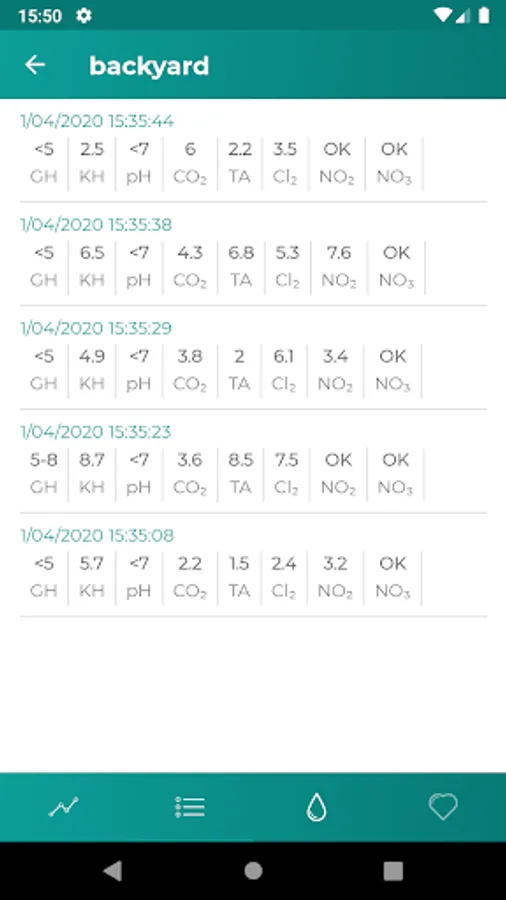 15:50

backyard

1/04/2020 15:35:44

| <5 | 2.5 | <7 | 6 | 2.2 | 3.5 | OK | OK |
|---|---|---|---|---|---|---|---|
| GH | KH | pH | $CO_2$ | TA | $Cl_2$ | $NO_2$ | $NO_3$ |

1/04/2020 15:35:38

| <5 | 6.5 | <7 | 4.3 | 6.8 | 5.3 | 7.6 | OK |
|---|---|---|---|---|---|---|---|
| GH | KH | pH | $CO_2$ | TA | $Cl_2$ | $NO_2$ | $NO_3$ |

1/04/2020 15:35:29

| <5 | 4.9 | <7 | 3.8 | 2 | 6.1 | 3.4 | OK |
|---|---|---|---|---|---|---|---|
| GH | KH | pH | $CO_2$ | TA | $Cl_2$ | $NO_2$ | $NO_3$ |

1/04/2020 15:35:23

| 5-8 | 8.7 | <7 | 3.6 | 8.5 | 7.5 | OK | OK |
|---|---|---|---|---|---|---|---|
| GH | KH | pH | $CO_2$ | TA | $Cl_2$ | $NO_2$ | $NO_3$ |

1/04/2020 15:35:08

| <5 | 5.7 | <7 | 2.2 | 1.5 | 2.4 | 3.2 | OK |
|---|---|---|---|---|---|---|---|
| GH | KH | pH | $CO_2$ | TA | $Cl_2$ | $NO_2$ | $NO_3$ |